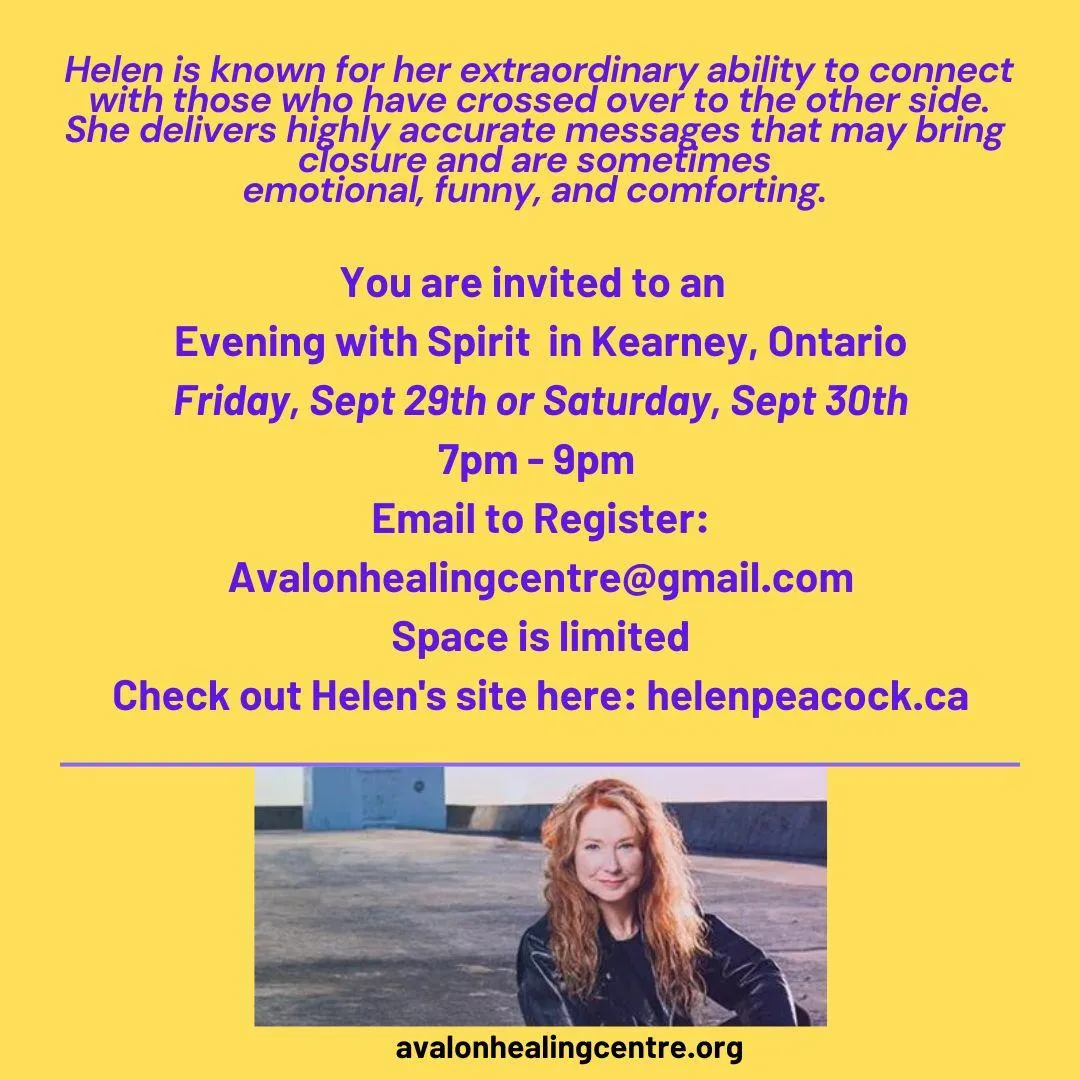 Helen is known for her extraordinary ability to connect with those who have crossed over to the other side. She delivers highly accurate messages that may bring closure and are sometimes emotional, funny, and comforting.

You are invited to an
Evening with Spirit in Kearney, Ontario
Friday, Sept 29th or Saturday, Sept 30th
7pm - 9pm
Email to Register:
Avalonhealingcentre@gmail.com
Space is limited
Check out Helen's site here: helenpeacock.ca

avalonhealingcentre.org